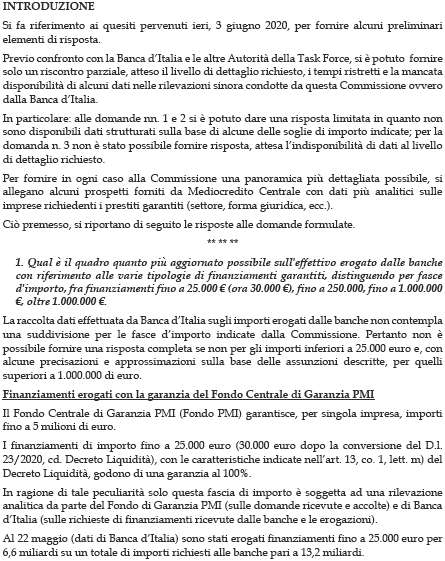 INTRODUZIONE

Si fa riferimento ai quesiti pervenuti ieri, 3 giugno 2020, per fornire alcuni preliminari elementi di risposta.

Previo confronto con la Banca d'Italia e le altre Autorità della Task Force, si è potuto fornire solo un riscontro parziale, atteso il livello di dettaglio richiesto, i tempi ristretti e la mancata disponibilità di alcuni dati nelle rilevazioni sinora condotte da questa Commissione ovvero dalla Banca d'Italia.

In particolare: alle domande nn. 1 e 2 si è potuto dare una risposta limitata in quanto non sono disponibili dati strutturati sulla base di alcune delle soglie di importo indicate; per la domanda n. 3 non è stato possibile fornire risposta, attesa l'indisponibilità di dati al livello di dettaglio richiesto.

Per fornire in ogni caso alla Commissione una panoramica più dettagliata possibile, si allegano alcuni prospetti forniti da Mediocredito Centrale con dati più analitici sulle imprese richiedenti i prestiti garantiti (settore, forma giuridica, ecc.).

Ciò premesso, si riportano di seguito le risposte alle domande formulate.

** ** **

1. Qual è il quadro quanto più aggiornato possibile sull'effettivo erogato dalle banche con riferimento alle varie tipologie di finanziamenti garantiti, distinguendo per fasce d'importo, fra finanziamenti fino a 25.000 € (ora 30.000 €), fino a 250.000, fino a 1.000.000 €, oltre 1.000.000 €.

La raccolta dati effettuata da Banca d'Italia sugli importi erogati dalle banche non contempla una suddivisione per le fasce d'importo indicate dalla Commissione. Pertanto non è possibile fornire una risposta completa se non per gli importi inferiori a 25.000 euro e, con alcune precisazioni e approssimazioni sulla base delle assunzioni descritte, per quelli superiori a 1.000.000 di euro.

Finanziamenti erogati con la garanzia del Fondo Centrale di Garanzia PMI

Il Fondo Centrale di Garanzia PMI (Fondo PMI) garantisce, per singola impresa, importi fino a 5 milioni di euro.

I finanziamenti di importo fino a 25.000 euro (30.000 euro dopo la conversione del D.l. 23/2020, cd. Decreto Liquidità), con le caratteristiche indicate nell'art. 13, co. 1, lett. m) del Decreto Liquidità, godono di una garanzia al 100%.

In ragione di tale peculiarità solo questa fascia di importo è soggetta ad una rilevazione analitica da parte del Fondo di Garanzia PMI (sulle domande ricevute e accolte) e di Banca d'Italia (sulle richieste di finanziamenti ricevute dalle banche e le erogazioni).

Al 22 maggio (dati di Banca d'Italia) sono stati erogati finanziamenti fino a 25.000 euro per 6,6 miliardi su un totale di importi richiesti alle banche pari a 13,2 miliardi.